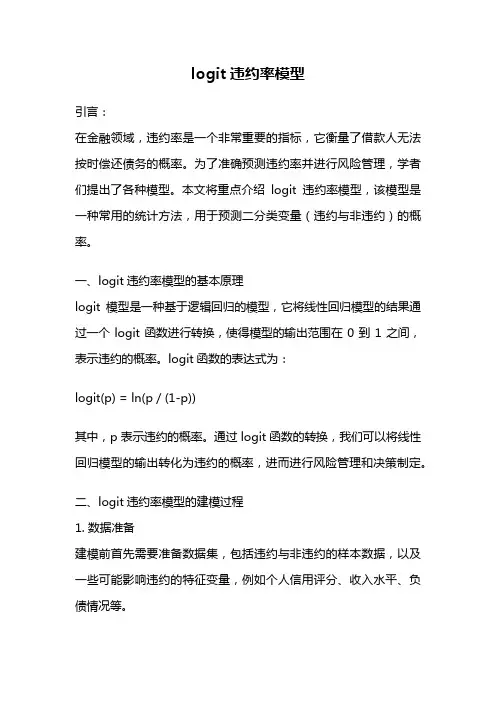 logit 违约率模型

引言：

在金融领域，违约率是一个非常重要的指标，它衡量了借款人无法按时偿还债务的概率。为了准确预测违约率并进行风险管理，学者们提出了各种模型。本文将重点介绍 logit 违约率模型，该模型是一种常用的统计方法，用于预测二分类变量（违约与非违约）的概率。

一、logit 违约率模型的基本原理

logit 模型是一种基于逻辑回归的模型，它将线性回归模型的结果通过一个 logit 函数进行转换，使得模型的输出范围在 0 到 1 之间，表示违约的概率。logit 函数的表达式为：

logit(p) = ln(p / (1-p))

其中，p 表示违约的概率。通过 logit 函数的转换，我们可以将线性回归模型的输出转化为违约的概率，进而进行风险管理和决策制定。

二、logit 违约率模型的建模过程

1. 数据准备

建模前首先需要准备数据集，包括违约与非违约的样本数据，以及一些可能影响违约的特征变量，例如个人信用评分、收入水平、负债情况等。